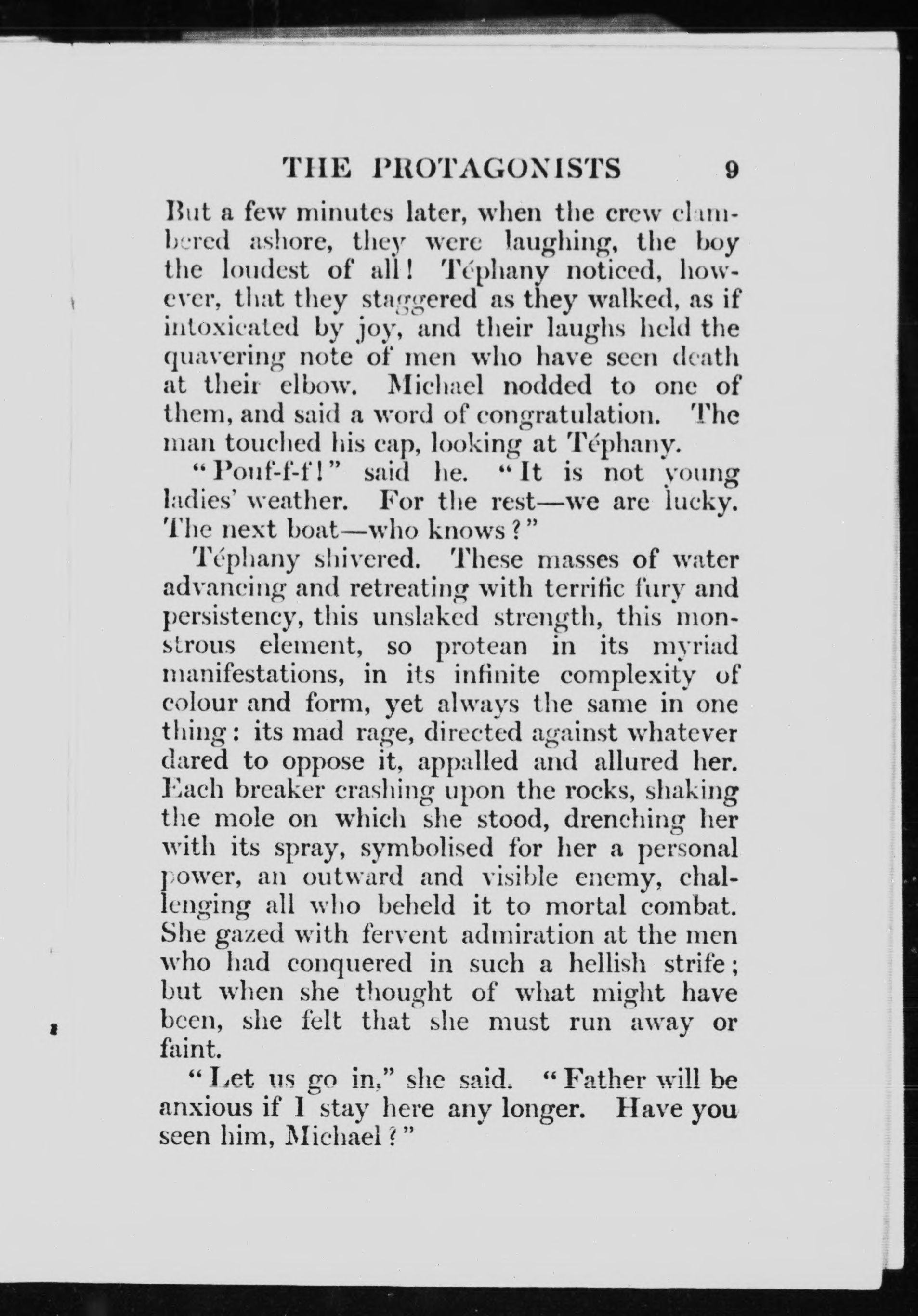 THE PROTAGONISTS 9

But a few minutes later, when the crew clambered ashore, they were laughing, the boy the loudest of all! Téphany noticed, however, that they staggered as they walked, as if intoxicated by joy, and their laughs held the quavering note of men who have seen death at their elbow. Michael nodded to one of them, and said a word of congratulation. The man touched his cap, looking at Téphany.

"Pouf-f-f!" said he. "It is not young ladies' weather. For the rest—we are lucky. The next boat—who knows?"

Téphany shivered. These masses of water advancing and retreating with terrific fury and persistency, this unslaked strength, this monstrous element, so protean in its myriad manifestations, in its infinite complexity of colour and form, yet always the same in one thing: its mad rage, directed against whatever dared to oppose it, appalled and allured her. Each breaker crashing upon the rocks, shaking the mole on which she stood, drenching her with its spray, symbolised for her a personal power, an outward and visible enemy, challenging all who beheld it to mortal combat. She gazed with fervent admiration at the men who had conquered in such a hellish strife; but when she thought of what might have been, she felt that she must run away or faint.

"Let us go in," she said. "Father will be anxious if I stay here any longer. Have you seen him, Michael?"